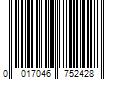 0 017046 752428